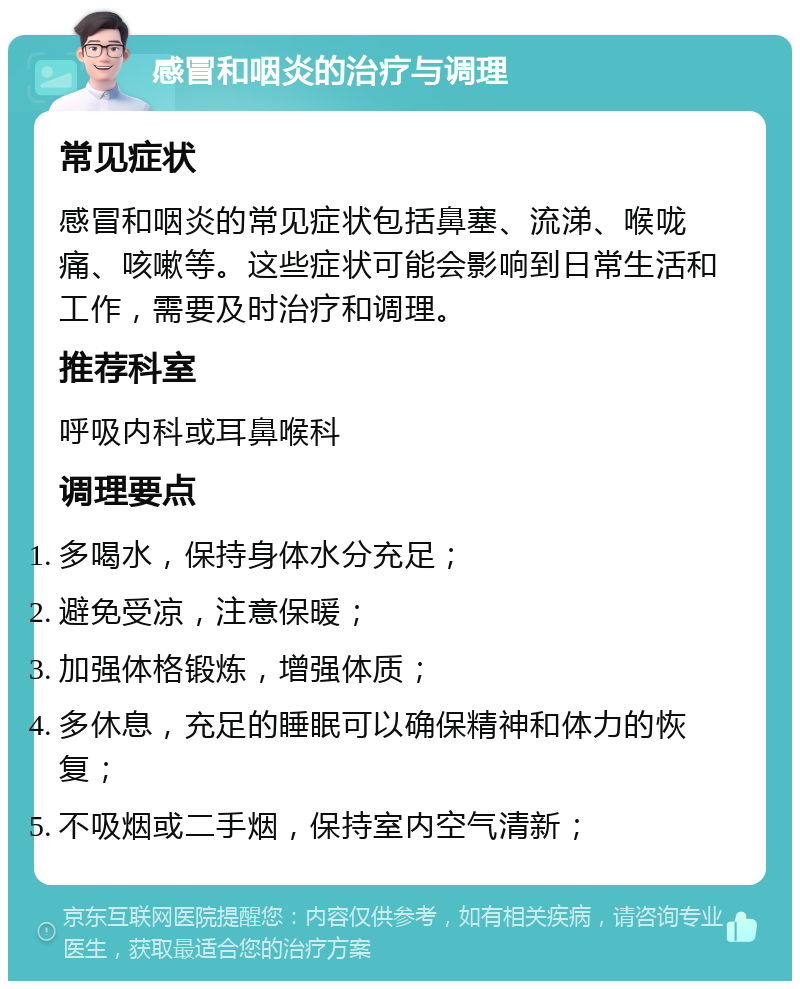 感冒和咽炎的治疗与调理

常见症状

感冒和咽炎的常见症状包括鼻塞、流涕、喉咙痛、咳嗽等。这些症状可能会影响到日常生活和工作，需要及时治疗和调理。

推荐科室

呼吸内科或耳鼻喉科

调理要点

1. 多喝水，保持身体水分充足；
2. 避免受凉，注意保暖；
3. 加强体格锻炼，增强体质；
4. 多休息，充足的睡眠可以确保精神和体力的恢复；
5. 不吸烟或二手烟，保持室内空气清新；

京东互联网医院提醒您：内容仅供参考，如有相关疾病，请咨询专业医生，获取最适合您的治疗方案